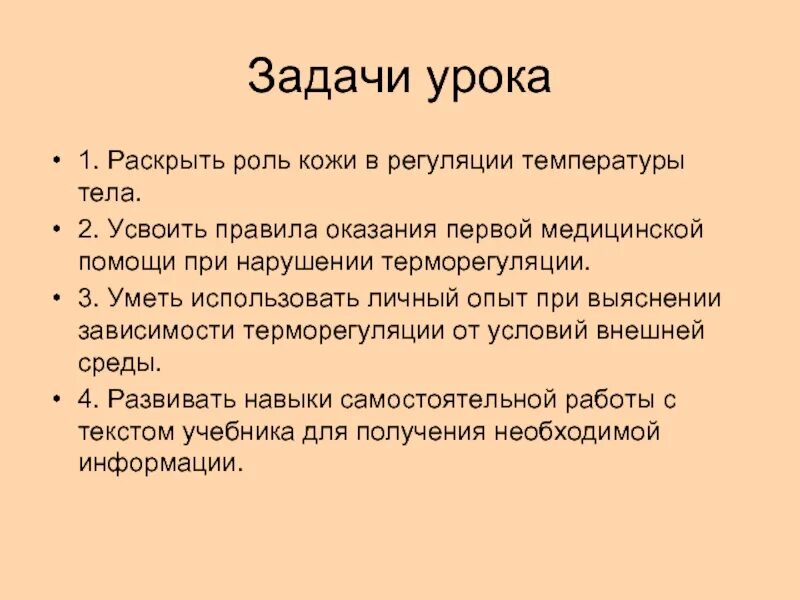 Задачи урока

• 1. Раскрыть роль кожи в регуляции температуры тела.
• 2. Усвоить правила оказания первой медицинской помощи при нарушении терморегуляции.
• 3. Уметь использовать личный опыт при выяснении зависимости терморегуляции от условий внешней среды.
• 4. Развивать навыки самостоятельной работы с текстом учебника для получения необходимой информации.